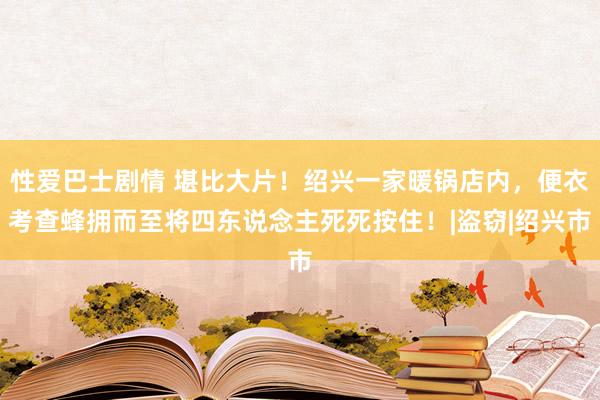 性爱巴士剧情 堪比大片！绍兴一家暖锅店内，便衣考查蜂拥而至将四东说念主死死按住！|盗窃|绍兴市市